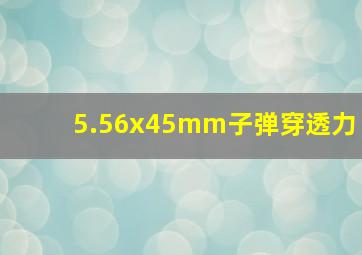 5.56x45mm子弹穿透力